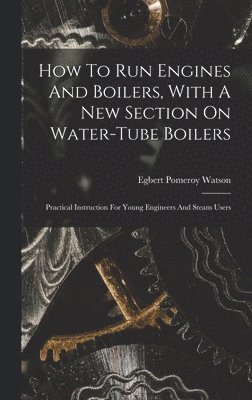 How To Run Engines And Boilers, With A New Section On Water-Tube Boilers

Egbert Pomeroy Watson

Practical Instruction For Young Engineers And Steam Users